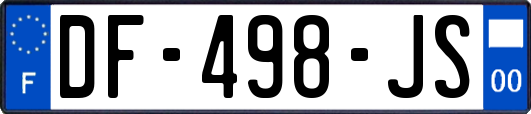 F

DF-498-JS

00